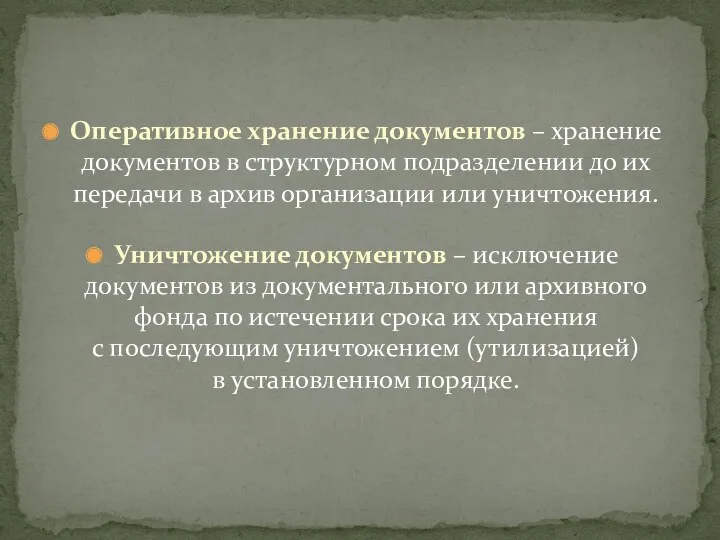 Оперативное хранение документов – хранение документов в структурном подразделении до их передачи в архив организации или уничтожения.

Уничтожение документов – исключение документов из документального или архивного фонда по истечении срока их хранения с последующим уничтожением (утилизацией) в установленном порядке.